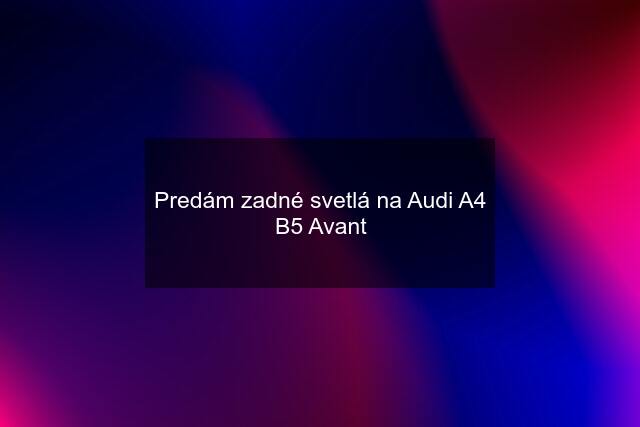 Predám zadné svetlá na Audi A4 B5 Avant